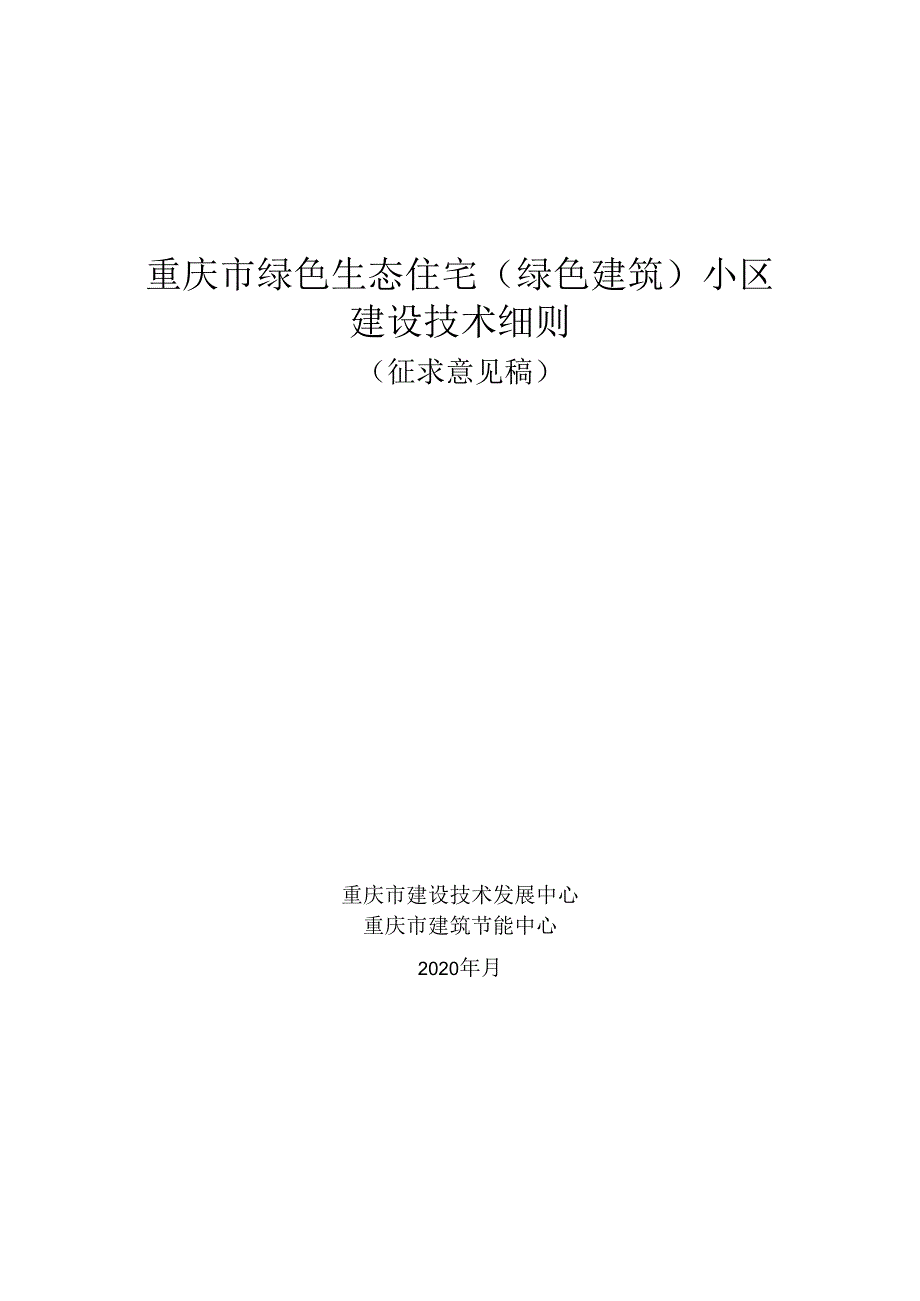 重庆市绿色生态住宅（绿色建筑）小区
建设技术细则
（征求意见稿）

重庆市建设技术发展中心
重庆市建筑节能中心

2020年月